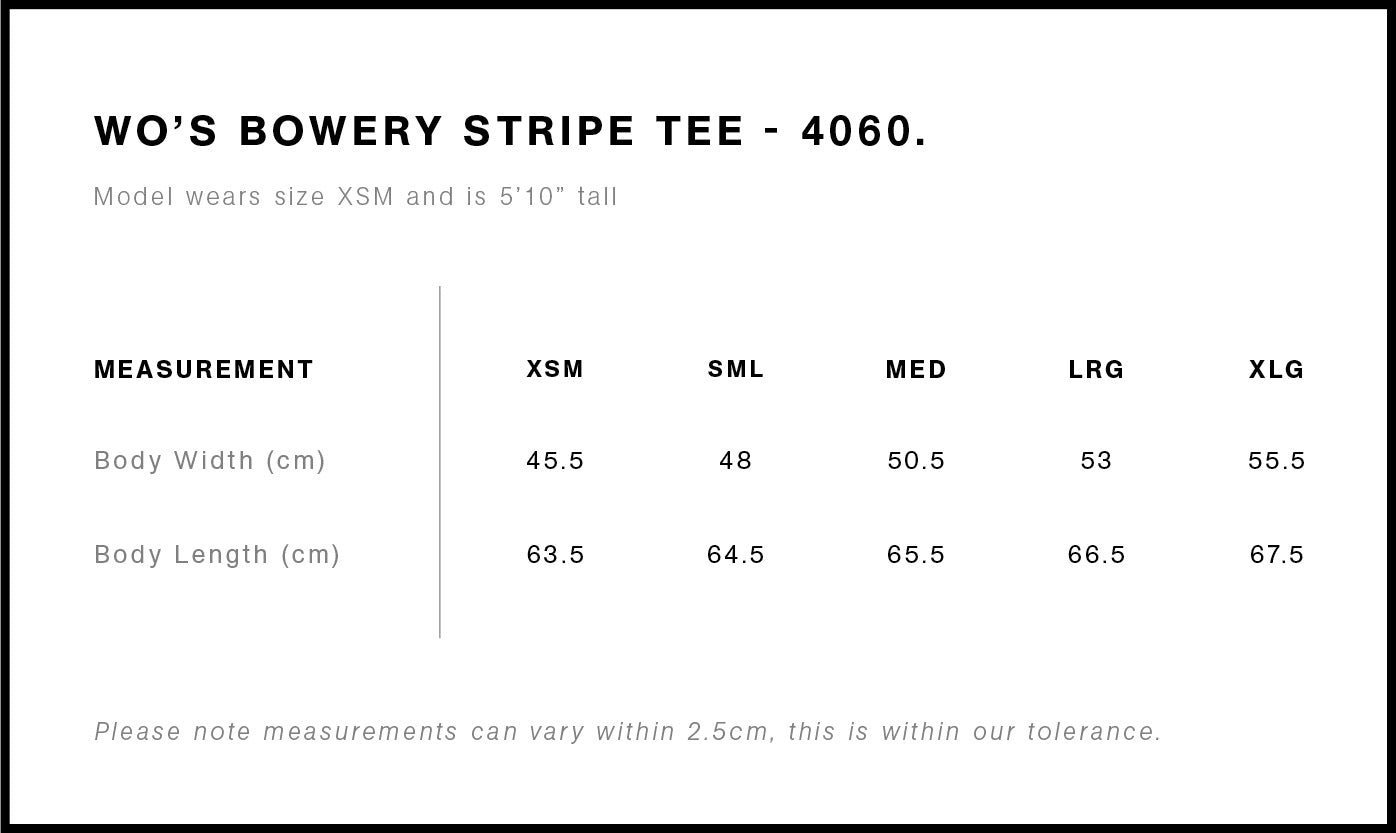 WO’S BOWERY STRIPE TEE - 4060.

Model wears size XSM and is 5’10” tall

| MEASUREMENT | XSM | SML | MED | LRG | XLG |
|---|---|---|---|---|---|
| Body Width (cm) | 45.5 | 48 | 50.5 | 53 | 55.5 |
| Body Length (cm) | 63.5 | 64.5 | 65.5 | 66.5 | 67.5 |

Please note measurements can vary within 2.5cm, this is within our tolerance.